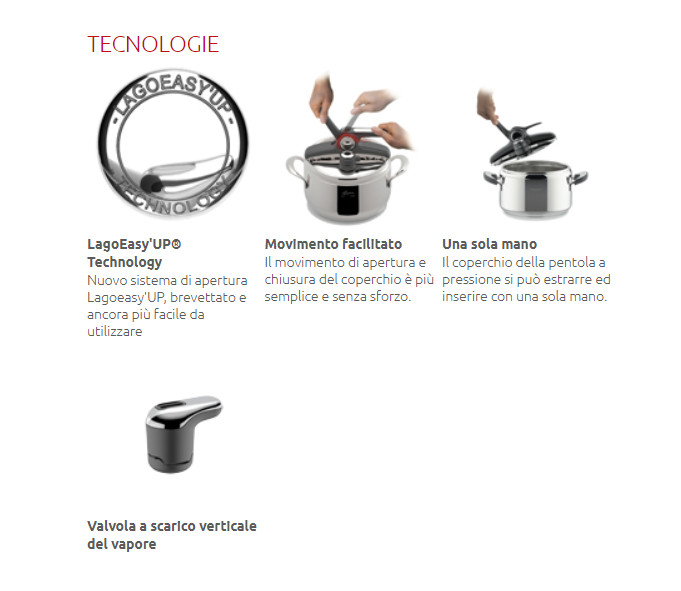 TECNOLOGIE

- LAGOEASY'UP -
TECHNOLOGY

LagoEasy'UP® Technology
Nuovo sistema di apertura Lagoeasy'UP, brevettato e ancora più facile da utilizzare

Movimento facilitato
Il movimento di apertura e chiusura del coperchio è più semplice e senza sforzo.

Una sola mano
Il coperchio della pentola a pressione si può estrarre ed inserire con una sola mano.

Valvola a scarico verticale del vapore